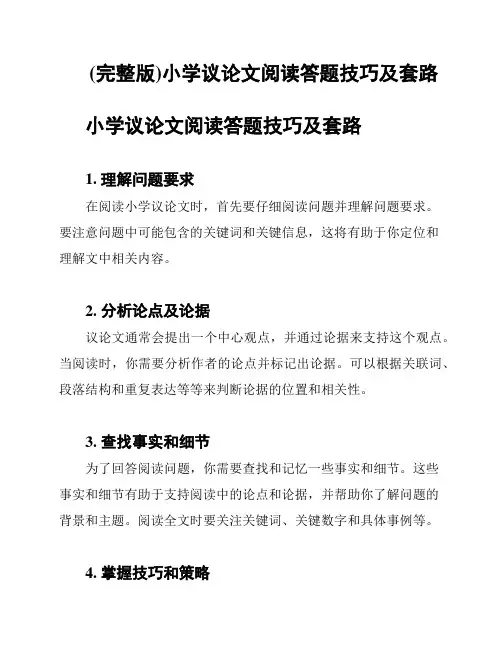 (完整版)小学议论文阅读答题技巧及套路

小学议论文阅读答题技巧及套路

1. 理解问题要求

在阅读小学议论文时，首先要仔细阅读问题并理解问题要求。要注意问题中可能包含的关键词和关键信息，这将有助于你定位和理解文中相关内容。

2. 分析论点及论据

议论文通常会提出一个中心观点，并通过论据来支持这个观点。当阅读时，你需要分析作者的论点并标记出论据。可以根据关联词、段落结构和重复表达等等来判断论据的位置和相关性。

3. 查找事实和细节

为了回答阅读问题，你需要查找和记忆一些事实和细节。这些事实和细节有助于支持阅读中的论点和论据，并帮助你了解问题的背景和主题。阅读全文时要关注关键词、关键数字和具体事例等。

4. 掌握技巧和策略